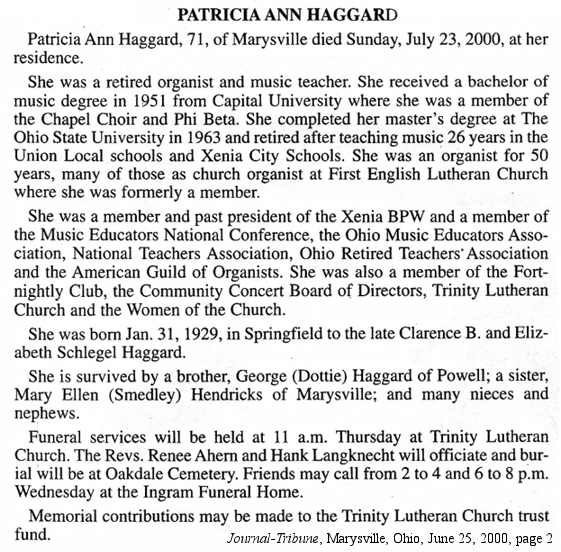 PATRICIA ANN HAGGARD

Patricia Ann Haggard, 71, of Marysville died Sunday, July 23, 2000, at her residence.

She was a retired organist and music teacher. She received a bachelor of music degree in 1951 from Capital University where she was a member of the Chapel Choir and Phi Beta. She completed her master's degree at The Ohio State University in 1963 and retired after teaching music 26 years in the Union Local schools and Xenia City Schools. She was an organist for 50 years, many of those as church organist at First English Lutheran Church where she was formerly a member.

She was a member and past president of the Xenia BPW and a member of the Music Educators National Conference, the Ohio Music Educators Association, National Teachers Association, Ohio Retired Teachers' Association and the American Guild of Organists. She was also a member of the Fortnightly Club, the Community Concert Board of Directors, Trinity Lutheran Church and the Women of the Church.

She was born Jan. 31, 1929, in Springfield to the late Clarence B. and Elizabeth Schlegel Haggard.

She is survived by a brother, George (Dottie) Haggard of Powell; a sister, Mary Ellen (Smedley) Hendricks of Marysville; and many nieces and nephews.

Funeral services will be held at 11 a.m. Thursday at Trinity Lutheran Church. The Revs. Renee Ahern and Hank Langknecht will officiate and burial will be at Oakdale Cemetery. Friends may call from 2 to 4 and 6 to 8 p.m. Wednesday at the Ingram Funeral Home.

Memorial contributions may be made to the Trinity Lutheran Church trust fund.

Journal-Tribune, Marysville, Ohio, June 25, 2000, page 2